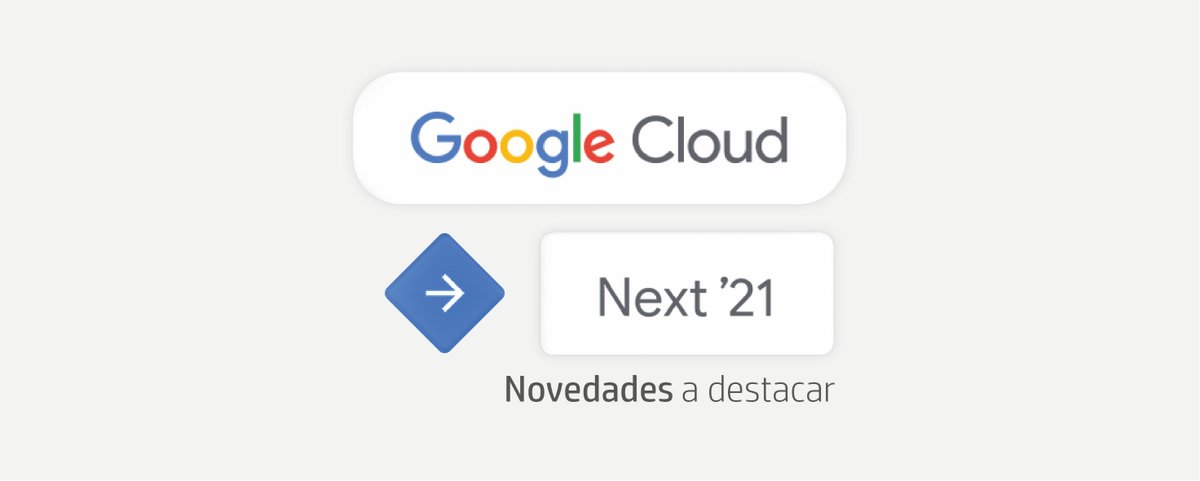 Google Cloud

Next '21

Novedades a destacar